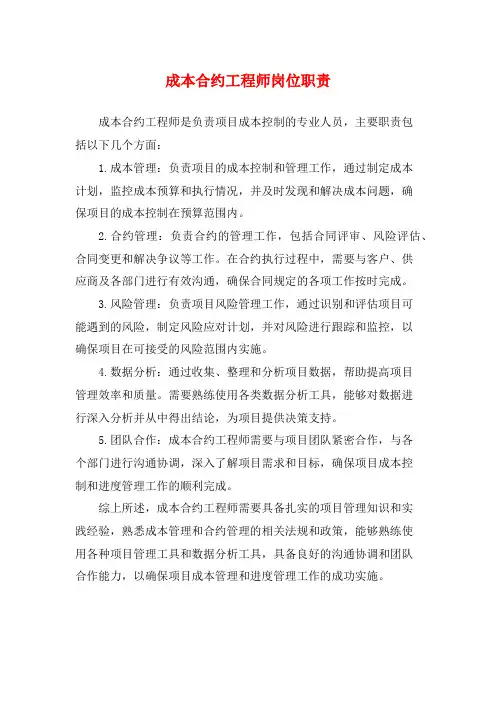 成本合约工程师岗位职责

成本合约工程师是负责项目成本控制的专业人员，主要职责包括以下几个方面：

1.成本管理：负责项目的成本控制和管理工作，通过制定成本计划，监控成本预算和执行情况，并及时发现和解决成本问题，确保项目的成本控制在预算范围内。

2.合约管理：负责合约的管理工作，包括合同评审、风险评估、合同变更和解决争议等工作。在合约执行过程中，需要与客户、供应商及各部门进行有效沟通，确保合同规定的各项工作按时完成。

3.风险管理：负责项目风险管理工作，通过识别和评估项目可能遇到的风险，制定风险应对计划，并对风险进行跟踪和监控，以确保项目在可接受的风险范围内实施。

4.数据分析：通过收集、整理和分析项目数据，帮助提高项目管理效率和质量。需要熟练使用各类数据分析工具，能够对数据进行深入分析并从中得出结论，为项目提供决策支持。

5.团队合作：成本合约工程师需要与项目团队紧密合作，与各个部门进行沟通协调，深入了解项目需求和目标，确保项目成本控制和进度管理工作的顺利完成。

综上所述，成本合约工程师需要具备扎实的项目管理知识和实践经验，熟悉成本管理和合约管理的相关法规和政策，能够熟练使用各种项目管理工具和数据分析工具，具备良好的沟通协调和团队合作能力，以确保项目成本管理和进度管理工作的成功实施。